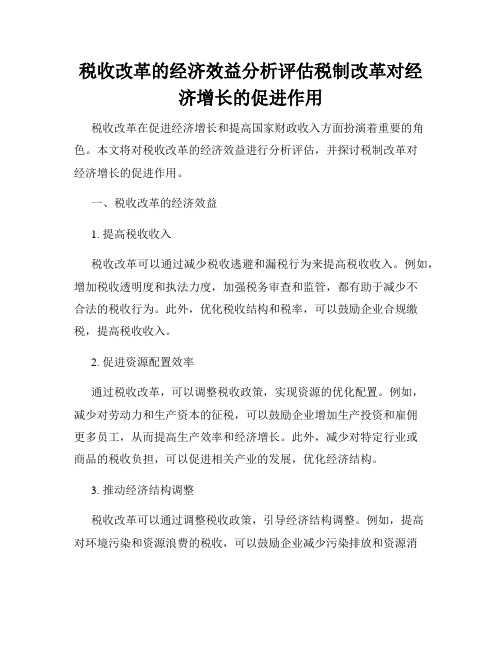 税收改革的经济效益分析评估税制改革对经济增长的促进作用

税收改革在促进经济增长和提高国家财政收入方面扮演着重要的角色。本文将对税收改革的经济效益进行分析评估，并探讨税制改革对经济增长的促进作用。

一、税收改革的经济效益

1. 提高税收收入

税收改革可以通过减少税收逃避和漏税行为来提高税收收入。例如，增加税收透明度和执法力度，加强税务审查和监管，都有助于减少不合法的税收行为。此外，优化税收结构和税率，可以鼓励企业合规缴税，提高税收收入。

2. 促进资源配置效率

通过税收改革，可以调整税收政策，实现资源的优化配置。例如，减少对劳动力和生产资本的征税，可以鼓励企业增加生产投资和雇佣更多员工，从而提高生产效率和经济增长。此外，减少对特定行业或商品的税收负担，可以促进相关产业的发展，优化经济结构。

3. 推动经济结构调整

税收改革可以通过调整税收政策，引导经济结构调整。例如，提高对环境污染和资源浪费的税收，可以鼓励企业减少污染排放和资源消